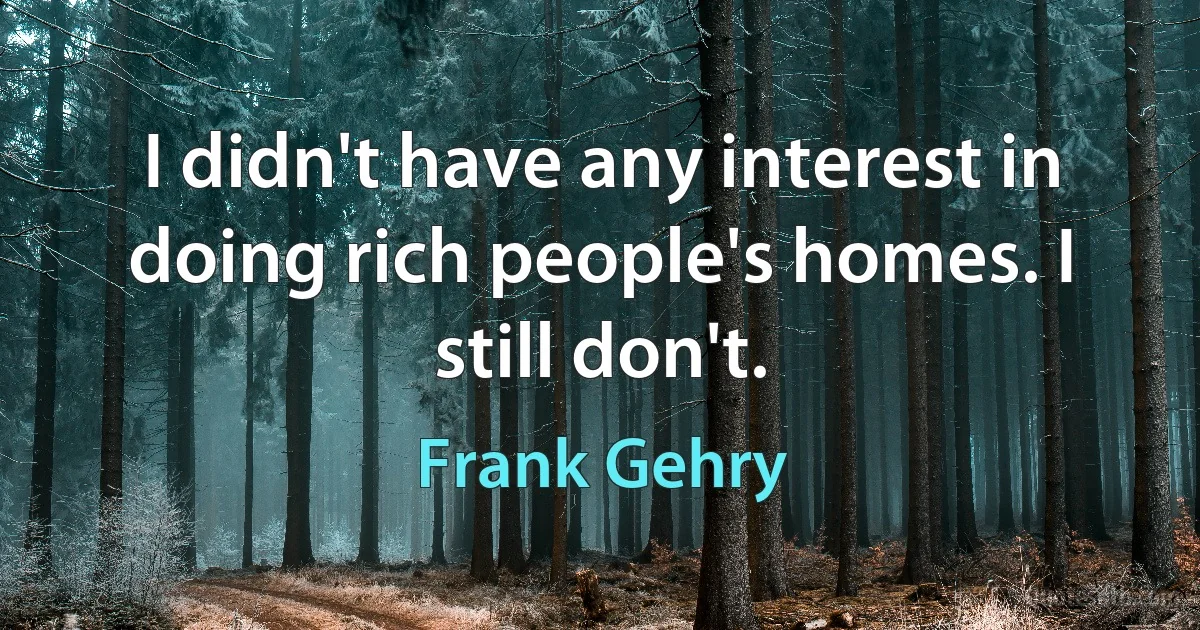 I didn't have any interest in doing rich people's homes. I still don't.

Frank Gehry